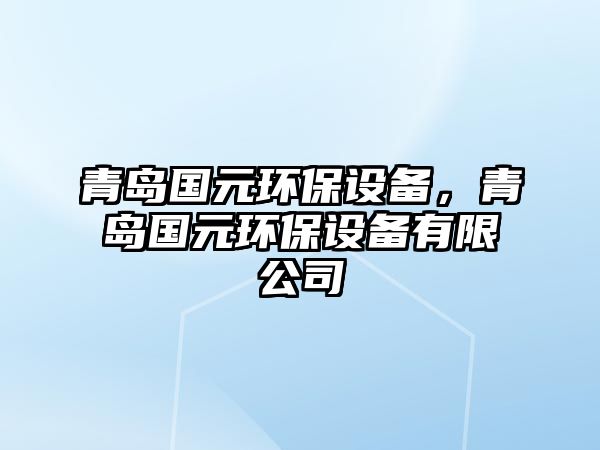 青岛国元环保设备，青岛国元环保设备有限公司